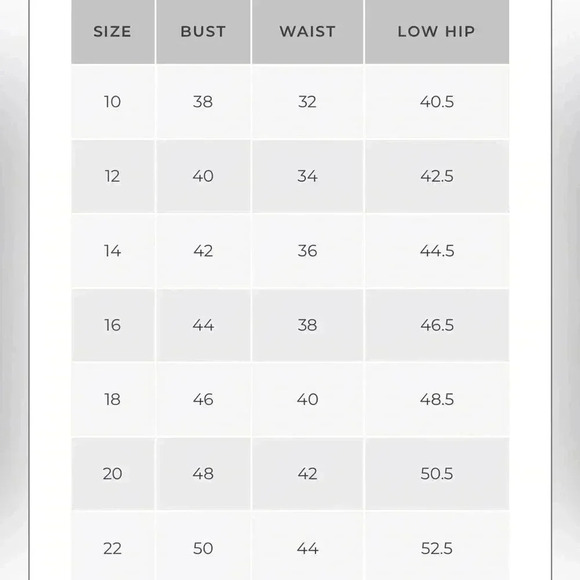 | SIZE | BUST | WAIST | LOW HIP |
|---|---|---|---|
| 10 | 38 | 32 | 40.5 |
| 12 | 40 | 34 | 42.5 |
| 14 | 42 | 36 | 44.5 |
| 16 | 44 | 38 | 46.5 |
| 18 | 46 | 40 | 48.5 |
| 20 | 48 | 42 | 50.5 |
| 22 | 50 | 44 | 52.5 |